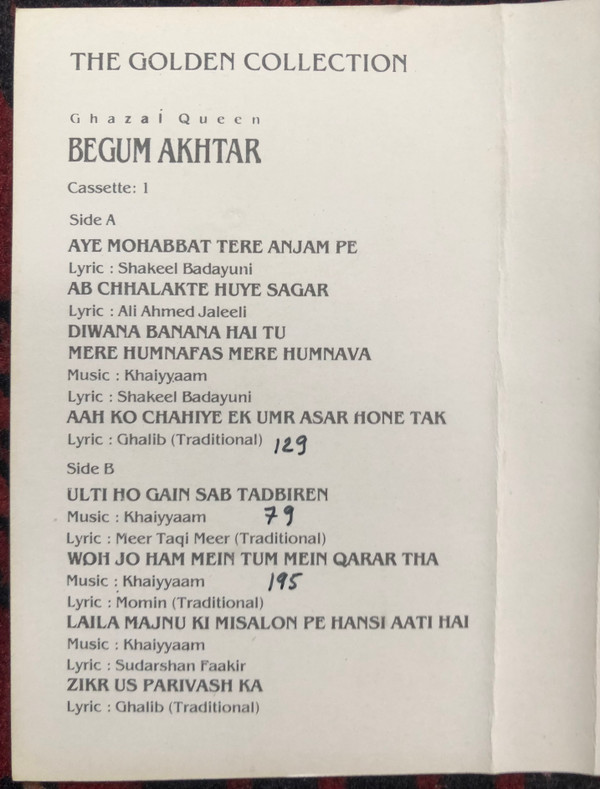 THE GOLDEN COLLECTION

Ghazal Queen

BEGUM AKHTAR

Cassette: 1

Side A

AYE MOHABBAT TERE ANJAM PE
Lyric : Shakeel Badayuni

AB CHHALAKTE HUYE SAGAR
Lyric : Ali Ahmed Jaleeli

DIWANA BANANA HAI TU
MERE HUMNAFAS MERE HUMNAVA
Music : Khaiyyaam
Lyric : Shakeel Badayuni

AAH KO CHAHIYE EK UMR ASAR HONE TAK
Lyric : Ghalib (Traditional) 129

Side B

ULTI HO GAIN SAB TADBIREN
Music : Khaiyyaam 79
Lyric : Meer Taqi Meer (Traditional)

WOH JO HAM MEIN TUM MEIN QARAR THA
Music : Khaiyyaam 195
Lyric : Momin (Traditional)

LAILA MAJNU KI MISALON PE HANSI AATI HAI
Music : Khaiyyaam
Lyric : Sudarshan Faakir

ZIKR US PARIVASH KA
Lyric : Ghalib (Traditional)